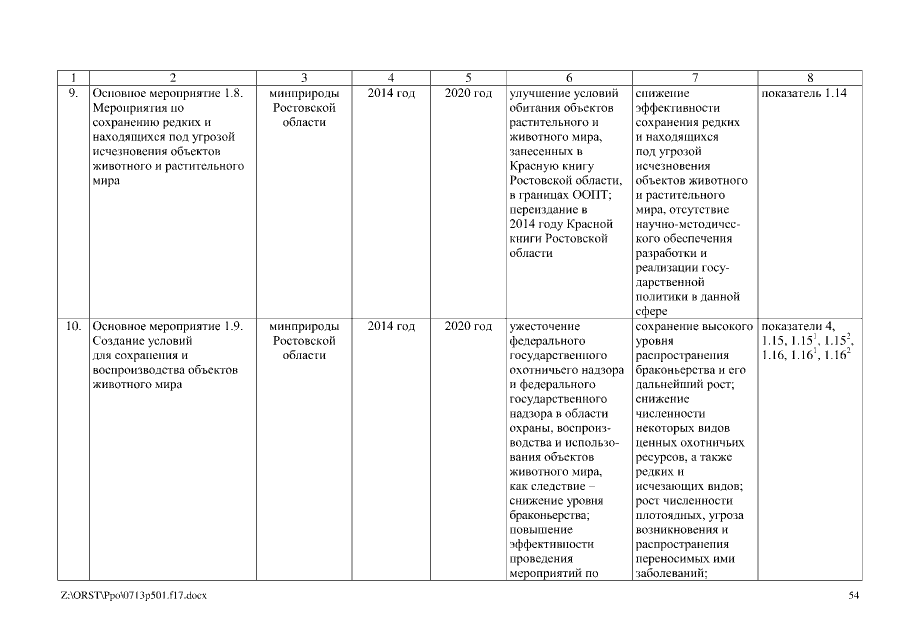 | 1 | 2 | 3 | 4 | 5 | 6 | 7 | 8 |
|---|---|---|---|---|---|---|---|
| 9. | Основное мероприятие 1.8. Мероприятия по сохранению редких и находящихся под угрозой исчезновения объектов животного и растительного мира | минприроды Ростовской области | 2014 год | 2020 год | улучшение условий обитания объектов растительного и животного мира, занесенных в Красную книгу Ростовской области, в границах ООПТ; переиздание в 2014 году Красной книги Ростовской области | снижение эффективности сохранения редких и находящихся под угрозой исчезновения объектов животного и растительного мира, отсутствие научно-методического обеспечения разработки и реализации государственной политики в данной сфере | показатель 1.14 |
| 10. | Основное мероприятие 1.9. Создание условий для сохранения и воспроизводства объектов животного мира | минприроды Ростовской области | 2014 год | 2020 год | ужесточение федерального государственного охотничьего надзора и федерального государственного надзора в области охраны, воспроизводства и использования объектов животного мира, как следствие – снижение уровня браконьерства; повышение эффективности проведения мероприятий по | сохранение высокого уровня распространения браконьерства и его дальнейший рост; снижение численности некоторых видов ценных охотничьих ресурсов, а также редких и исчезающих видов; рост численности плотоядных, угроза возникновения и распространения переносимых ими заболеваний; | показатели 4, 1.15, $1.15^1$, $1.15^2$, 1.16, $1.16^1$, $1.16^2$ |

Z:\ORST\Ppo\0713p501.f17.docx

54